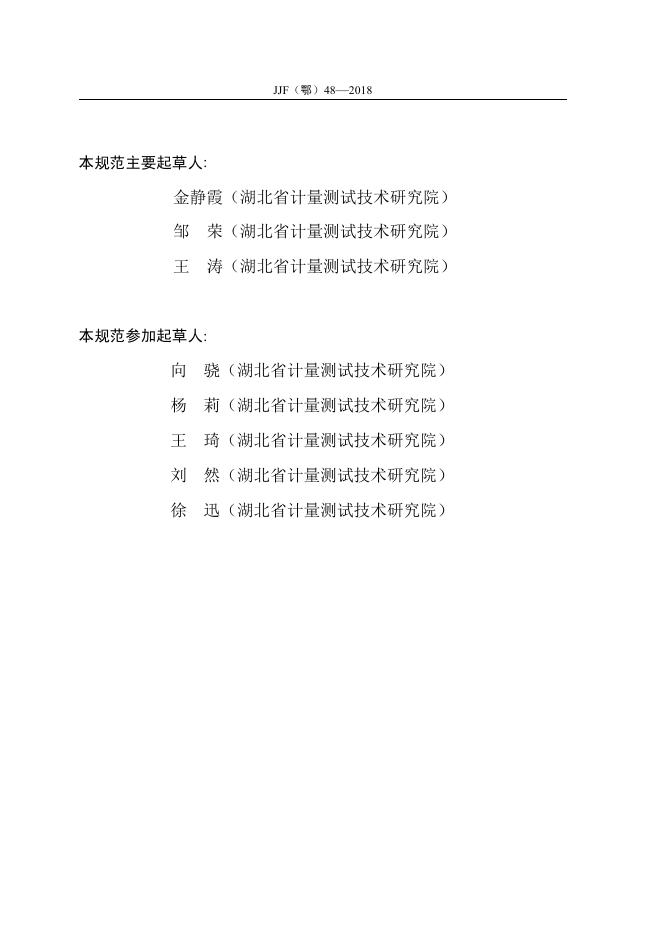 JJF（鄂）48—2018

本规范主要起草人:

金静霞（湖北省计量测试技术研究院）

邹　荣（湖北省计量测试技术研究院）

王　涛（湖北省计量测试技术研究院）

本规范参加起草人:

向　骁（湖北省计量测试技术研究院）

杨　莉（湖北省计量测试技术研究院）

王　琦（湖北省计量测试技术研究院）

刘　然（湖北省计量测试技术研究院）

徐　迅（湖北省计量测试技术研究院）